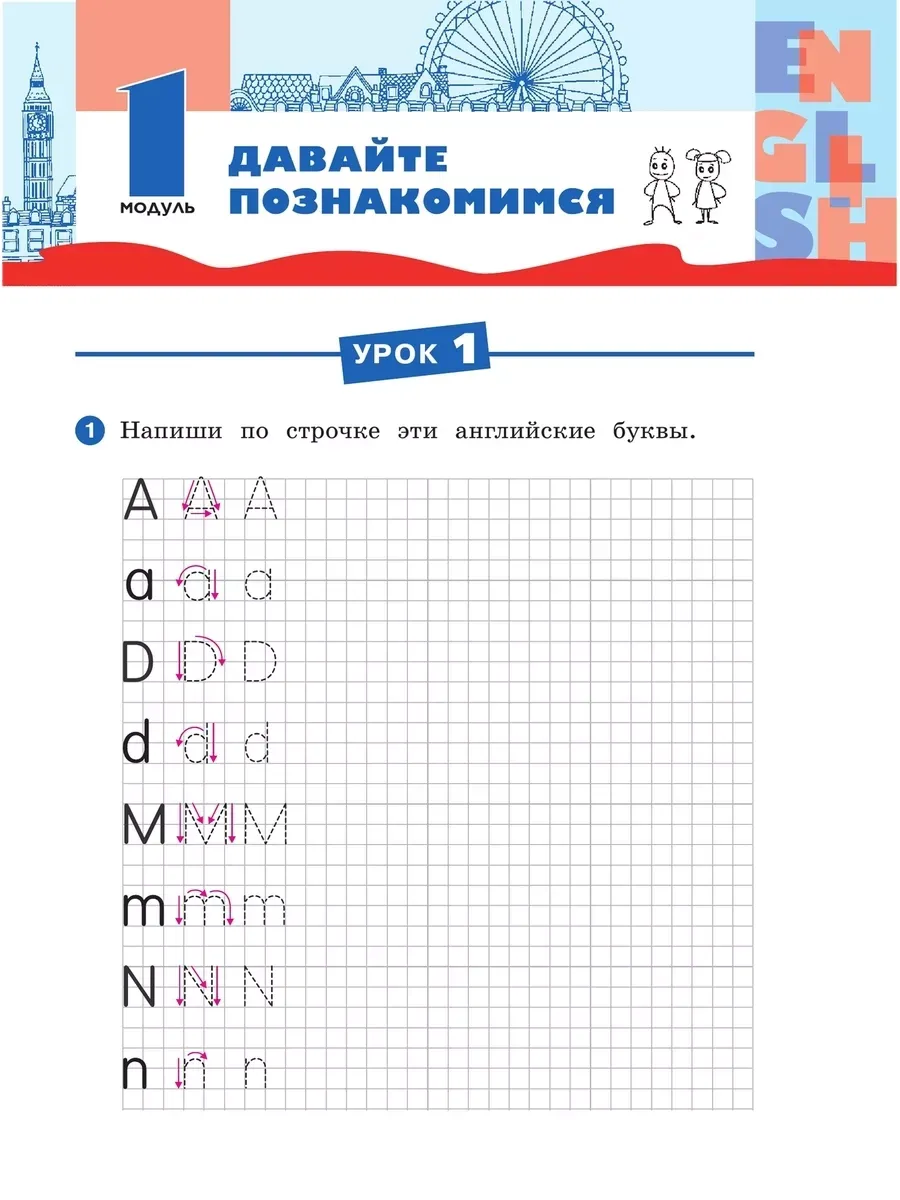 1 МОДУЛЬ

ДАВАЙТЕ ПОЗНАКОМИМСЯ

ENGLISH

УРОК 1

1 Напиши по строчке эти английские буквы.

A A A
a a a
D D D
d d d
M M M
m m m
N N N
n n n